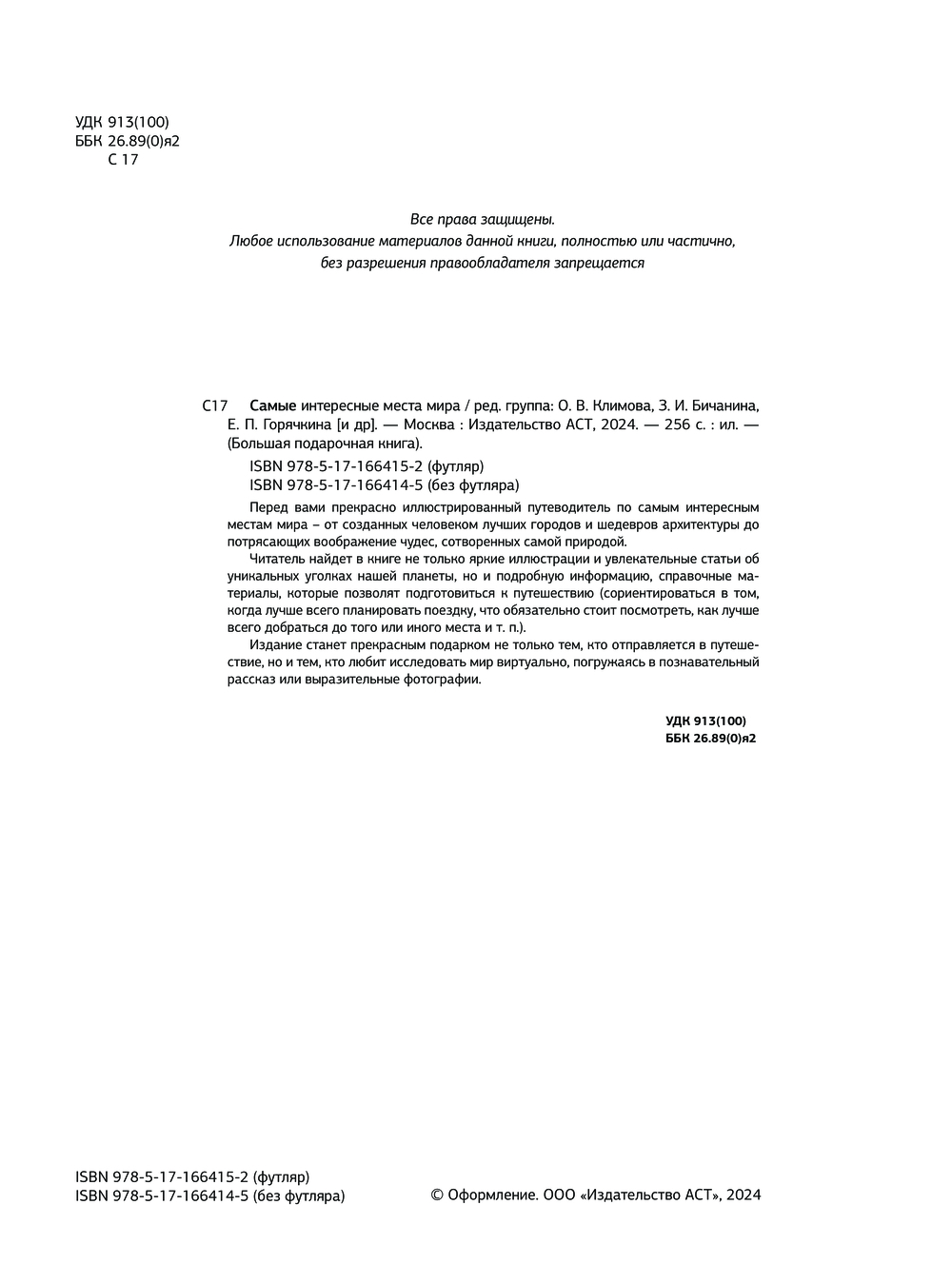 УДК 913(100)
ББК 26.89(0)я2
С 17

Все права защищены.
Любое использование материалов данной книги, полностью или частично, без разрешения правообладателя запрещается

С17 Самые интересные места мира / ред. группа: О. В. Климова, З. И. Бичанина, Е. П. Горячкина [и др]. — Москва : Издательство АСТ, 2024. — 256 с. : ил. — (Большая подарочная книга).

ISBN 978-5-17-166415-2 (футляр)
ISBN 978-5-17-166414-5 (без футляра)

Перед вами прекрасно иллюстрированный путеводитель по самым интересным местам мира – от созданных человеком лучших городов и шедевров архитектуры до потрясающих воображение чудес, сотворенных самой природой.

Читатель найдет в книге не только яркие иллюстрации и увлекательные статьи об уникальных уголках нашей планеты, но и подробную информацию, справочные материалы, которые позволят подготовиться к путешествию (сориентироваться в том, когда лучше всего планировать поездку, что обязательно стоит посмотреть, как лучше всего добраться до того или иного места и т. п.).

Издание станет прекрасным подарком не только тем, кто отправляется в путешествие, но и тем, кто любит исследовать мир виртуально, погружаясь в познавательный рассказ или выразительные фотографии.

УДК 913(100)
ББК 26.89(0)я2

ISBN 978-5-17-166415-2 (футляр)
ISBN 978-5-17-166414-5 (без футляра)

© Оформление. ООО «Издательство АСТ», 2024